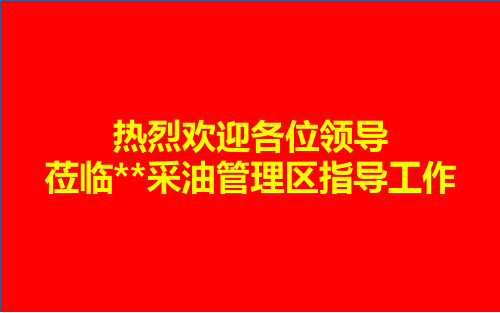 热烈欢迎各位领导
莅临**采油管理区指导工作